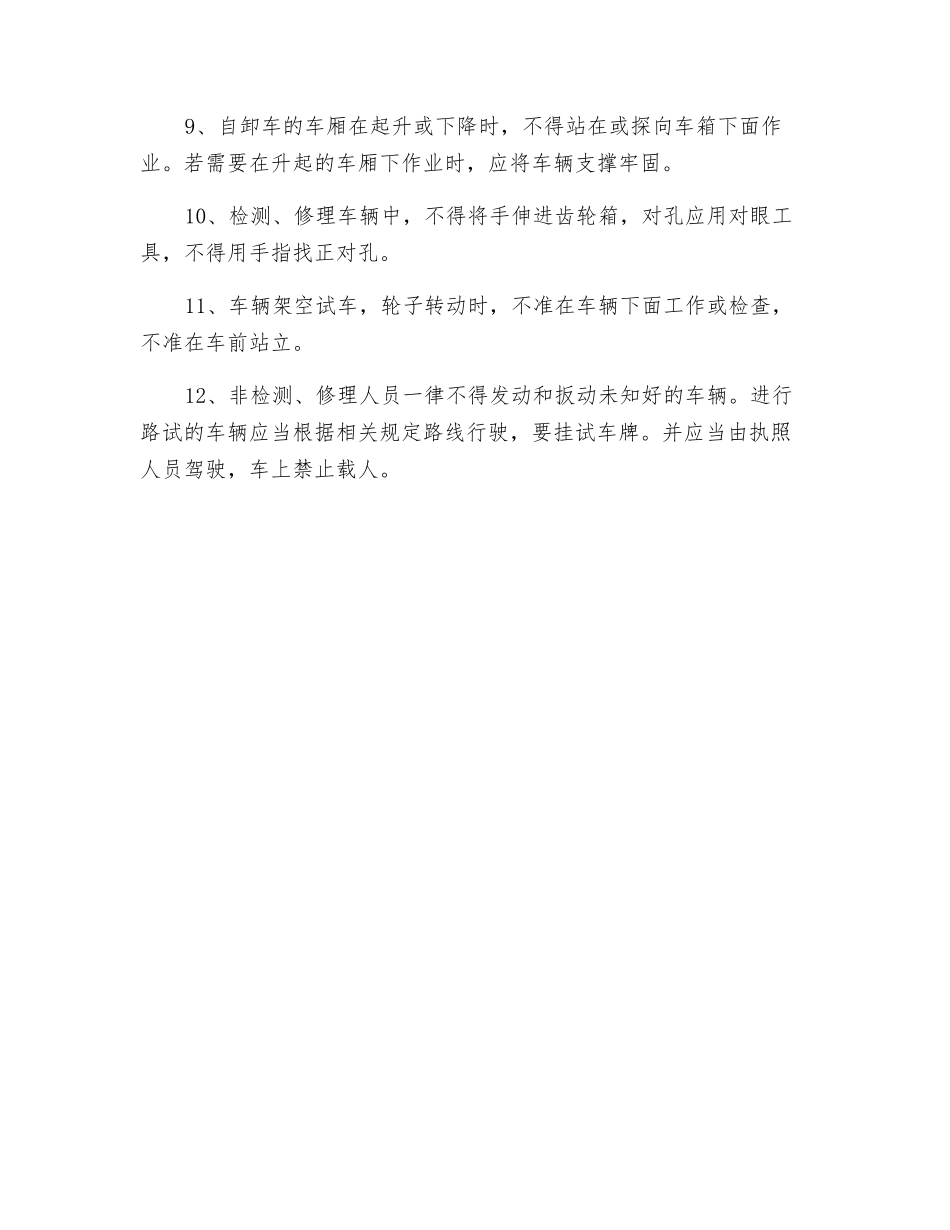 9、自卸车的车厢在起升或下降时，不得站在或探向车箱下面作业。若需要在升起的车厢下作业时，应将车辆支撑牢固。

10、检测、修理车辆中，不得将手伸进齿轮箱，对孔应用对眼工具，不得用手指找正对孔。

11、车辆架空试车，轮子转动时，不准在车辆下面工作或检查，不准在车前站立。

12、非检测、修理人员一律不得发动和扳动未知好的车辆。进行路试的车辆应当根据相关规定路线行驶，要挂试车牌。并应当由执照人员驾驶，车上禁止载人。